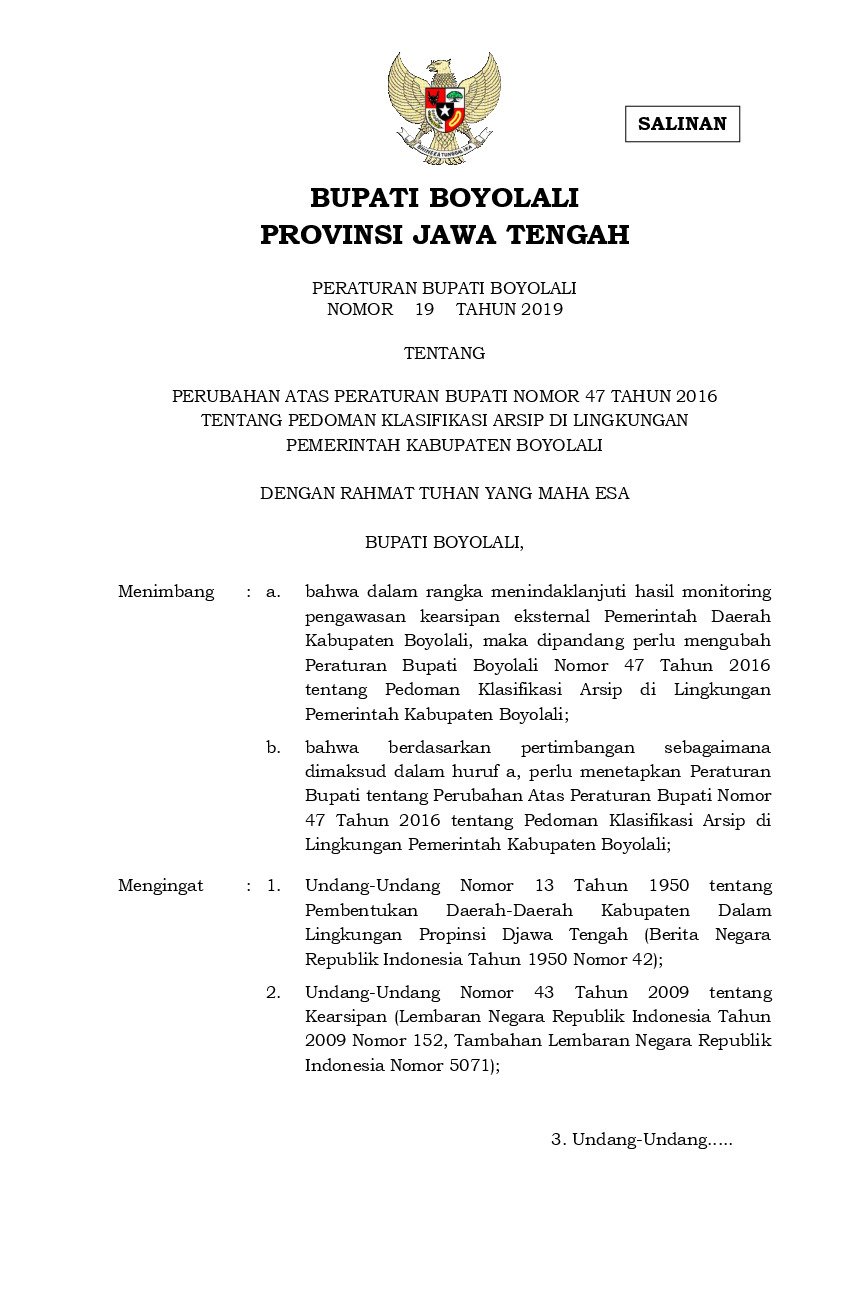 SALINAN

BUPATI BOYOLALI
PROVINSI JAWA TENGAH

PERATURAN BUPATI BOYOLALI
NOMOR 19 TAHUN 2019

TENTANG

PERUBAHAN ATAS PERATURAN BUPATI NOMOR 47 TAHUN 2016 TENTANG PEDOMAN KLASIFIKASI ARSIP DI LINGKUNGAN PEMERINTAH KABUPATEN BOYOLALI

DENGAN RAHMAT TUHAN YANG MAHA ESA

BUPATI BOYOLALI,

Menimbang : a. bahwa dalam rangka menindaklanjuti hasil monitoring pengawasan kearsipan eksternal Pemerintah Daerah Kabupaten Boyolali, maka dipandang perlu mengubah Peraturan Bupati Boyolali Nomor 47 Tahun 2016 tentang Pedoman Klasifikasi Arsip di Lingkungan Pemerintah Kabupaten Boyolali;

b. bahwa berdasarkan pertimbangan sebagaimana dimaksud dalam huruf a, perlu menetapkan Peraturan Bupati tentang Perubahan Atas Peraturan Bupati Nomor 47 Tahun 2016 tentang Pedoman Klasifikasi Arsip di Lingkungan Pemerintah Kabupaten Boyolali;

Mengingat : 1. Undang-Undang Nomor 13 Tahun 1950 tentang Pembentukan Daerah-Daerah Kabupaten Dalam Lingkungan Propinsi Djawa Tengah (Berita Negara Republik Indonesia Tahun 1950 Nomor 42);

2. Undang-Undang Nomor 43 Tahun 2009 tentang Kearsipan (Lembaran Negara Republik Indonesia Tahun 2009 Nomor 152, Tambahan Lembaran Negara Republik Indonesia Nomor 5071);

3. Undang-Undang.....